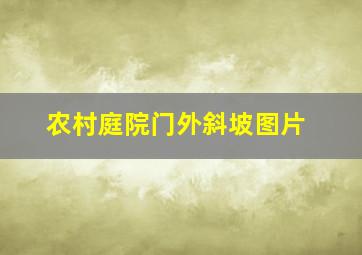 农村庭院门外斜坡图片